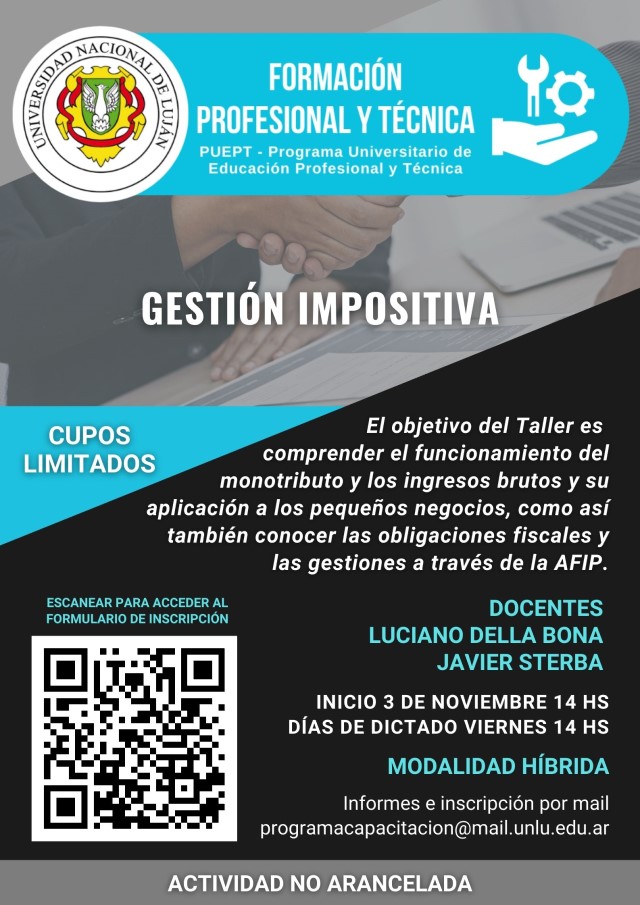 UNIVERSIDAD NACIONAL DE LUJÁN

FORMACIÓN PROFESIONAL Y TÉCNICA

PUEPT - Programa Universitario de Educación Profesional y Técnica

GESTIÓN IMPOSITIVA

CUPOS LIMITADOS

El objetivo del Taller es comprender el funcionamiento del monotributo y los ingresos brutos y su aplicación a los pequeños negocios, como así también conocer las obligaciones fiscales y las gestiones a través de la AFIP.

ESCANEAR PARA ACCEDER AL FORMULARIO DE INSCRIPCIÓN

DOCENTES
LUCIANO DELLA BONA
JAVIER STERBA

INICIO 3 DE NOVIEMBRE 14 HS
DÍAS DE DICTADO VIERNES 14 HS

MODALIDAD HÍBRIDA

Informes e inscripción por mail
programacapacitacion@mail.unlu.edu.ar

ACTIVIDAD NO ARANCELADA